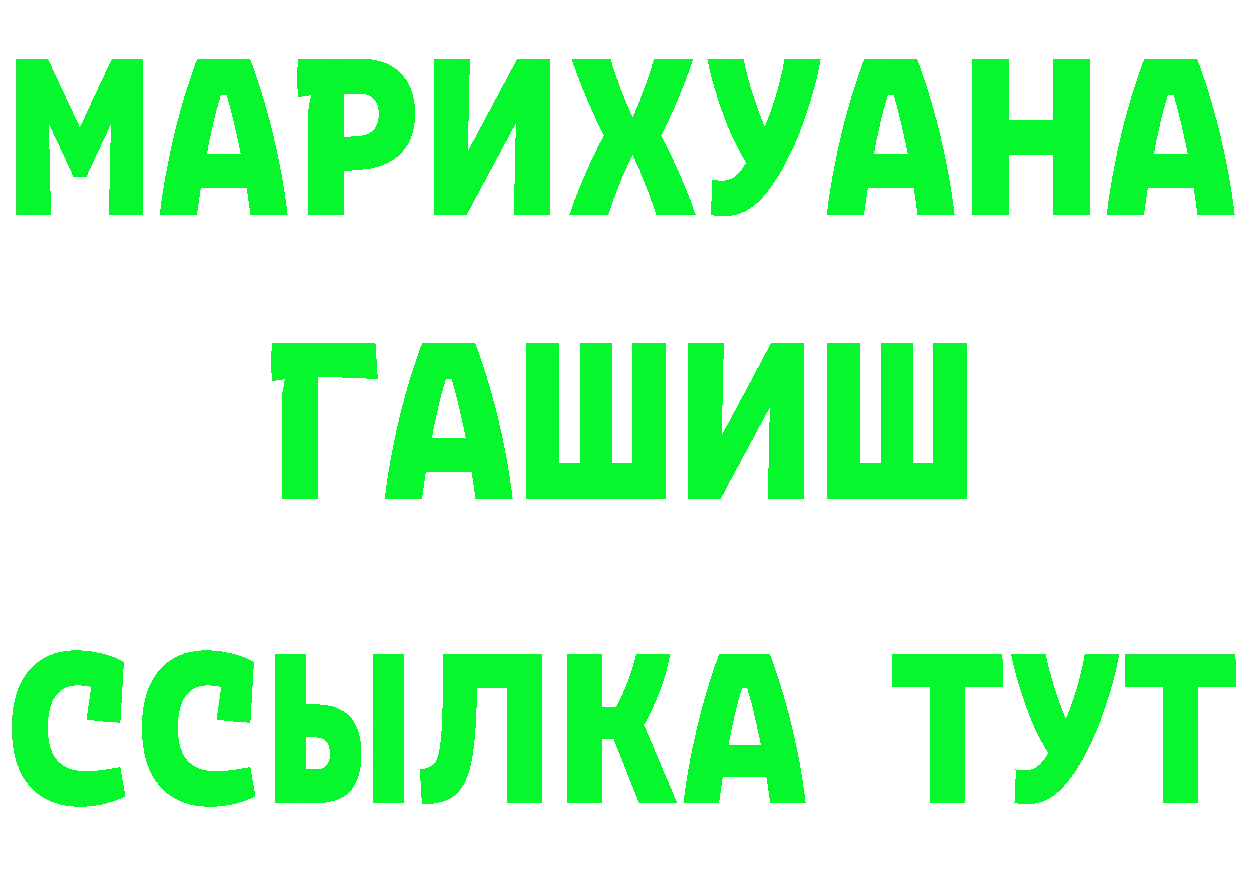 МАРИХУАНА
ГАШИШ
ССЫЛКА ТУТ